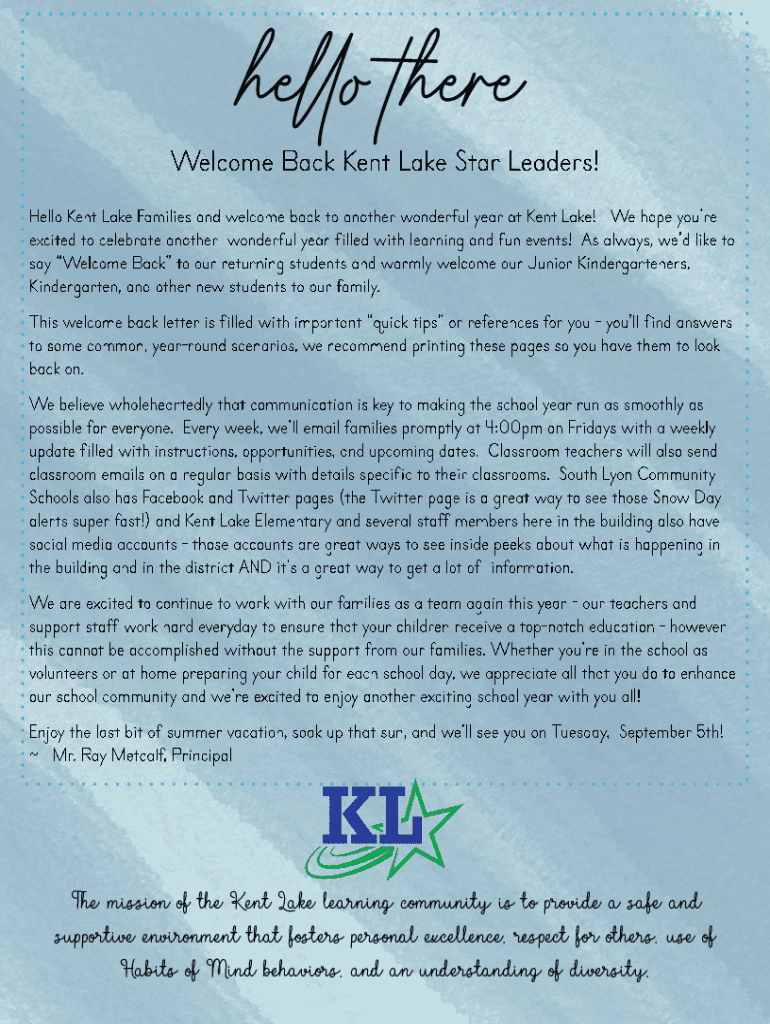 hello there

Welcome Back Kent Lake Star Leaders!

Hello Kent Lake Families and welcome back to another wonderful year at Kent Lake! We hope you're excited to celebrate another wonderful year filled with learning and fun events! As always, we'd like to say "Welcome Back" to our returning students and warmly welcome our Junior Kindergarteners, Kindergarten, and other new students to our family.

This welcome back letter is filled with important "quick tips" or references for you - you'll find answers to some common, year-round scenarios, we recommend printing these pages so you have them to look back on.

We believe wholeheartedly that communication is key to making the school year run as smoothly as possible for everyone. Every week, we'll email families promptly at 4:00pm on Fridays with a weekly update filled with instructions, opportunities, and upcoming dates. Classroom teachers will also send classroom emails on a regular basis with details specific to their classrooms. South Lyon Community Schools also has Facebook and Twitter pages (the Twitter page is a great way to see those Snow Day alerts super fast!) and Kent Lake Elementary and several staff members here in the building also have social media accounts - those accounts are great ways to see inside peeks about what is happening in the building and in the district AND it's a great way to get a lot of information.

We are excited to continue to work with our families as a team again this year - our teachers and support staff work hard everyday to ensure that your children receive a top-notch education - however this cannot be accomplished without the support from our families. Whether you're in the school as volunteers or at home preparing your child for each school day, we appreciate all that you do to enhance our school community and we're excited to enjoy another exciting school year with you all!

Enjoy the last bit of summer vacation, soak up that sun, and we'll see you on Tuesday, September 5th!
~ Mr. Ray Metcalf, Principal

KL

The mission of the Kent Lake learning community is to provide a safe and supportive environment that fosters personal excellence, respect for others, use of Habits of Mind behaviors, and an understanding of diversity.